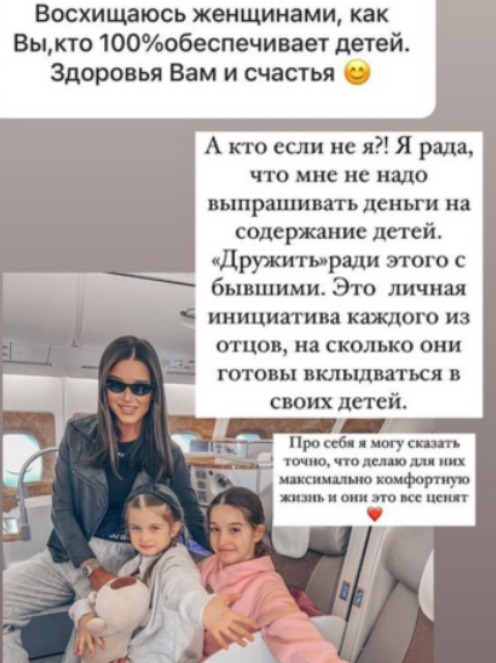 Восхищаюсь женщинами, как Вы,кто 100%обеспечивает детей. Здоровья Вам и счастья 😊

А кто если не я?! Я рада, что мне не надо выпрашивать деньги на содержание детей. «Дружить»ради этого с бывшими. Это личная инициатива каждого из отцов, на сколько они готовы вклыдваться в своих детей.

Про себя я могу сказать точно, что делаю для них максимально комфортную жизнь и они это все ценят ❤️